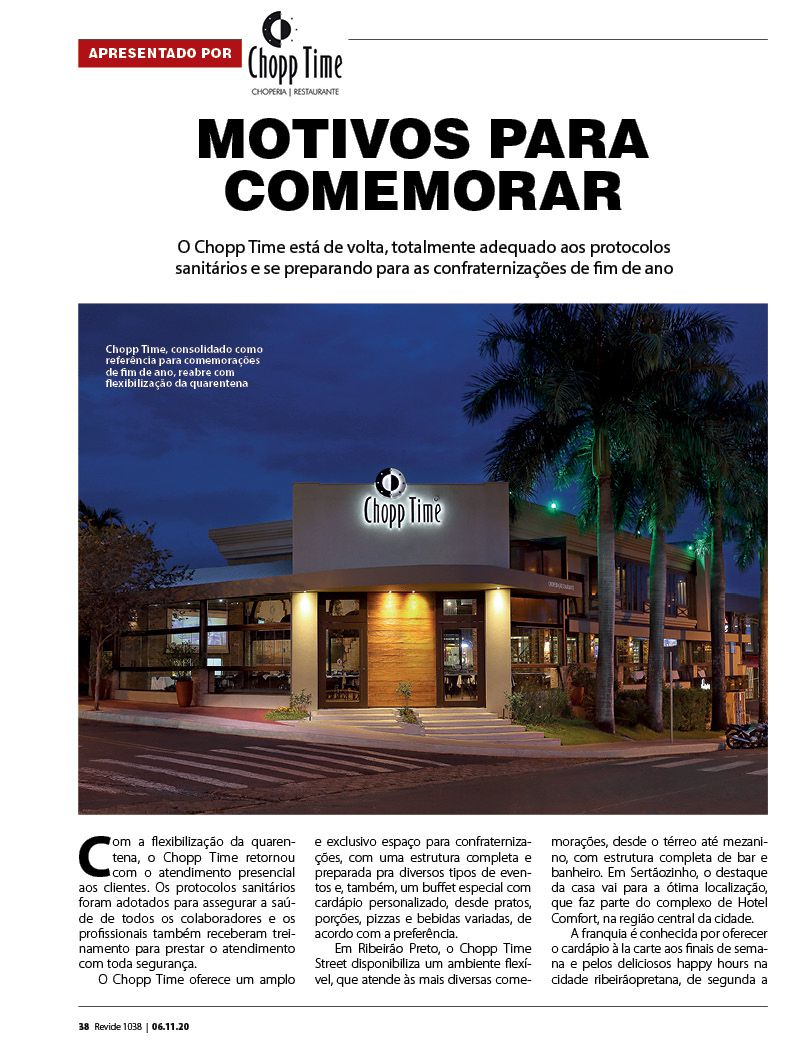 APRESENTADO POR

Chopp Time
CHOPERIA | RESTAURANTE

MOTIVOS PARA COMEMORAR

O Chopp Time está de volta, totalmente adequado aos protocolos sanitários e se preparando para as confraternizações de fim de ano

Chopp Time, consolidado como referência para comemorações de fim de ano, reabre com flexibilização da quarentena

Chopp Time

Com a flexibilização da quarentena, o Chopp Time retornou com o atendimento presencial aos clientes. Os protocolos sanitários foram adotados para assegurar a saúde de todos os colaboradores e os profissionais também receberam treinamento para prestar o atendimento com toda segurança.

O Chopp Time oferece um amplo e exclusivo espaço para confraternizações, com uma estrutura completa e preparada pra diversos tipos de eventos e, também, um buffet especial com cardápio personalizado, desde pratos, porções, pizzas e bebidas variadas, de acordo com a preferência.

Em Ribeirão Preto, o Chopp Time Street disponibiliza um ambiente flexível, que atende às mais diversas comemorações, desde o térreo até mezanino, com estrutura completa de bar e banheiro. Em Sertãozinho, o destaque da casa vai para a ótima localização, que faz parte do complexo de Hotel Comfort, na região central da cidade.

A franquia é conhecida por oferecer o cardápio à la carte aos finais de semana e pelos deliciosos happy hours na cidade ribeirãopretana, de segunda a

38 Revide 1038 | 06.11.20